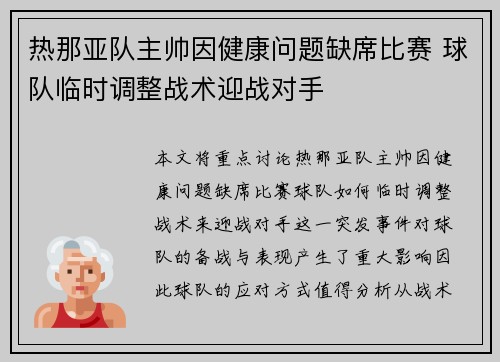 热那亚队主帅因健康问题缺席比赛 球队临时调整战术迎战对手

本文将重点讨论热那亚队主帅因健康问题缺席比赛球队如何临时调整战术来迎战对手这一突发事件对球队的备战与表现产生了重大影响因此球队的应对方式值得分析从战术